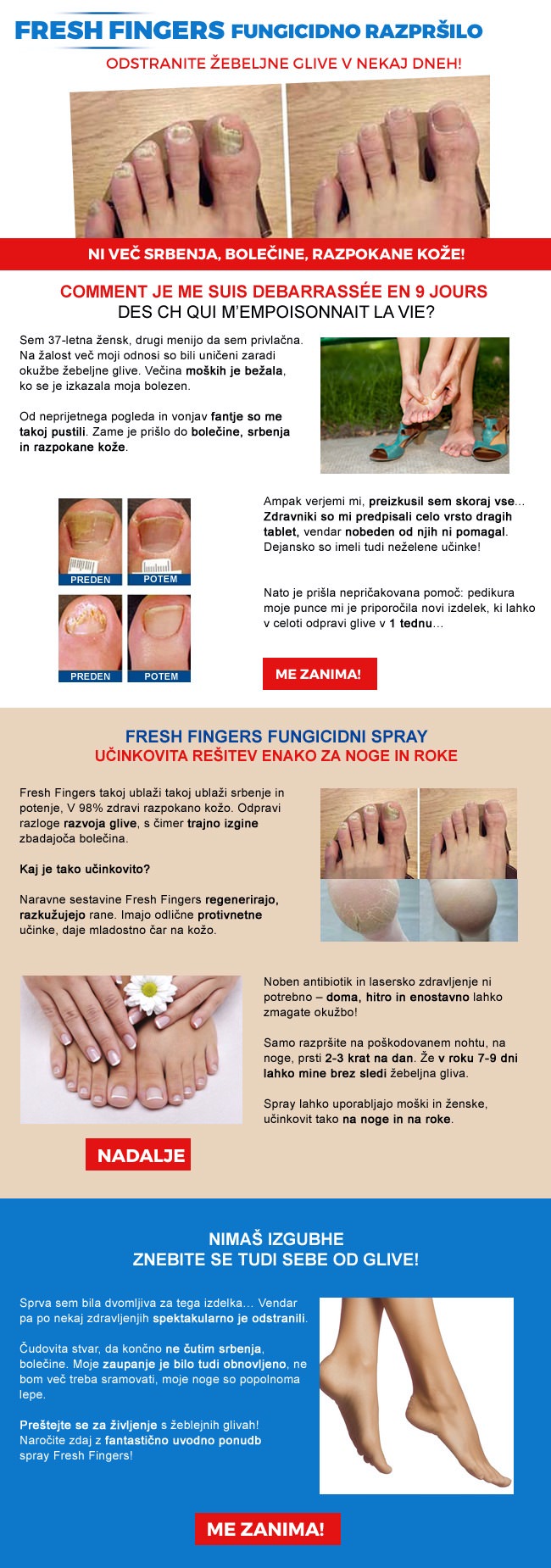 FRESH FINGERS FUNGICIDNO RAZPRŠILO

ODSTRANITE ŽEBELJNE GLIVE V NEKAJ DNEH!

NI VEČ SRBENJA, BOLEČINE, RAZPOKANE KOŽE!

COMMENT JE ME SUIS DEBARRASSÉE EN 9 JOURS
DES CH QUI M'EMPOISONNAIT LA VIE?

Sem 37-letna žensk, drugi menijo da sem privlačna. Na žalost več moji odnosi so bili uničeni zaradi okužbe žebeljne glive. Večina moških je bežala, ko se je izkazala moja bolezen.

Od neprijetnega pogleda in vonjav fantje so me takoj pustili. Zame je prišlo do bolečine, srbenja in razpokane kože.

PREDEN
POTEM
PREDEN
POTEM

Ampak verjemi mi, preizkusil sem skoraj vse... Zdravniki so mi predpisali celo vrsto dragih tablet, vendar nobeden od njih ni pomagal. Dejansko so imeli tudi neželene učinke!

Nato je prišla nepričakovana pomoč: pedikura moje punce mi je priporočila novi izdelek, ki lahko v celoti odpravi glive v 1 tednu...

ME ZANIMA!

FRESH FINGERS FUNGICIDNI SPRAY
UČINKOVITA REŠITEV ENAKO ZA NOGE IN ROKE

Fresh Fingers takoj ublaži takoj ublaži srbenje in potenje, V 98% zdravi razpokano kožo. Odpravi razloge razvoja glive, s čimer trajno izgine zbadajoča bolečina.

Kaj je tako učinkovito?

Naravne sestavine Fresh Fingers regenerirajo, razkužujejo rane. Imajo odlične protivnetne učinke, daje mladostno čar na kožo.

Noben antibiotik in lasersko zdravljenje ni potrebno – doma, hitro in enostavno lahko zmagate okužbo!

Samo razpršite na poškodovanem nohtu, na noge, prsti 2-3 krat na dan. Že v roku 7-9 dni lahko mine brez sledi žebeljna gliva.

Spray lahko uporabljajo moški in ženske, učinkovit tako na noge in na roke.

NADALJE

NIMAŠ IZGUBHE
ZNEBITE SE TUDI SEBE OD GLIVE!

Sprva sem bila dvomljiva za tega izdelka... Vendar pa po nekaj zdravljenjih spektakularno je odstranili.

Čudovita stvar, da končno ne čutim srbenja, bolečine. Moje zaupanje je bilo tudi obnovljeno, ne bom več treba sramovati, moje noge so popolnoma lepe.

Preštejte se za življenje s žeblejnih glivah! Naročite zdaj z fantastično uvodno ponudb spray Fresh Fingers!

ME ZANIMA!